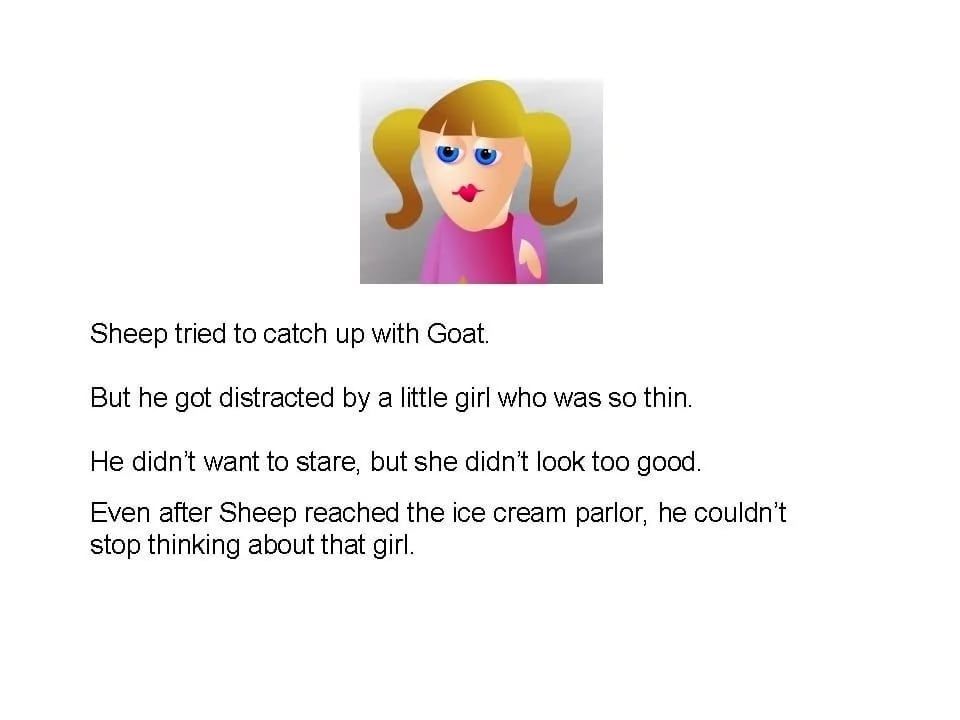 Sheep tried to catch up with Goat.

But he got distracted by a little girl who was so thin.

He didn't want to stare, but she didn't look too good.

Even after Sheep reached the ice cream parlor, he couldn't stop thinking about that girl.